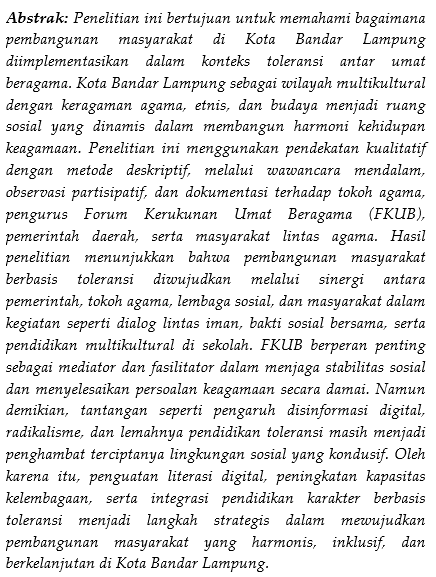 Abstrak: Penelitian ini bertujuan untuk memahami bagaimana pembangunan masyarakat di Kota Bandar Lampung diimplementasikan dalam konteks toleransi antar umat beragama. Kota Bandar Lampung sebagai wilayah multikultural dengan keragaman agama, etnis, dan budaya menjadi ruang sosial yang dinamis dalam membangun harmoni kehidupan keagamaan. Penelitian ini menggunakan pendekatan kualitatif dengan metode deskriptif, melalui wawancara mendalam, observasi partisipatif, dan dokumentasi terhadap tokoh agama, pengurus Forum Kerukunan Umat Beragama (FKUB), pemerintah daerah, serta masyarakat lintas agama. Hasil penelitian menunjukkan bahwa pembangunan masyarakat berbasis toleransi diwujudkan melalui sinergi antara pemerintah, tokoh agama, lembaga sosial, dan masyarakat dalam kegiatan seperti dialog lintas iman, bakti sosial bersama, serta pendidikan multikultural di sekolah. FKUB berperan penting sebagai mediator dan fasilitator dalam menjaga stabilitas sosial dan menyelesaikan persoalan keagamaan secara damai. Namun demikian, tantangan seperti pengaruh disinformasi digital, radikalisme, dan lemahnya pendidikan toleransi masih menjadi penghambat terciptanya lingkungan sosial yang kondusif. Oleh karena itu, penguatan literasi digital, peningkatan kapasitas kelembagaan, serta integrasi pendidikan karakter berbasis toleransi menjadi langkah strategis dalam mewujudkan pembangunan masyarakat yang harmonis, inklusif, dan berkelanjutan di Kota Bandar Lampung.